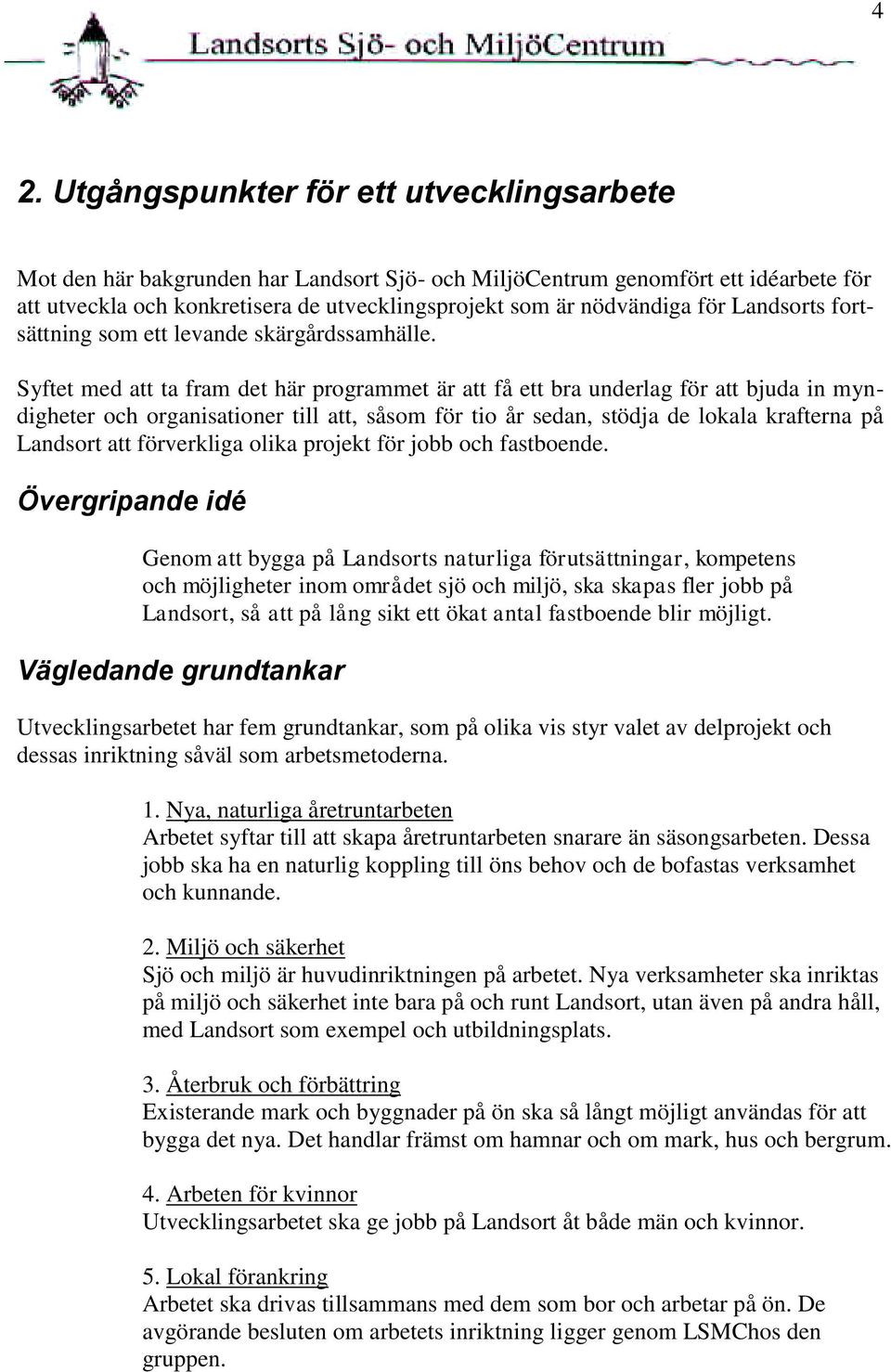 4

Landsorts Sjö- och MiljöCentrum

2. Utgångspunkter för ett utvecklingsarbete

Mot den här bakgrunden har Landsort Sjö- och MiljöCentrum genomfört ett idéarbete för att utveckla och konkretisera de utvecklingsprojekt som är nödvändiga för Landsorts fortsättning som ett levande skärgårdssamhälle.

Syftet med att ta fram det här programmet är att få ett bra underlag för att bjuda in myndigheter och organisationer till att, såsom för tio år sedan, stödja de lokala krafterna på Landsort att förverkliga olika projekt för jobb och fastboende.

Övergripande idé

Genom att bygga på Landsorts naturliga förutsättningar, kompetens och möjligheter inom området sjö och miljö, ska skapas fler jobb på Landsort, så att på lång sikt ett ökat antal fastboende blir möjligt.

Vägledande grundtankar

Utvecklingsarbetet har fem grundtankar, som på olika vis styr valet av delprojekt och dessas inriktning såväl som arbetsmetoderna.

1. Nya, naturliga åretruntarbeten
Arbetet syftar till att skapa åretruntarbeten snarare än säsongsarbeten. Dessa jobb ska ha en naturlig koppling till öns behov och de bofastas verksamhet och kunnande.

2. Miljö och säkerhet
Sjö och miljö är huvudinriktningen på arbetet. Nya verksamheter ska inriktas på miljö och säkerhet inte bara på och runt Landsort, utan även på andra håll, med Landsort som exempel och utbildningsplats.

3. Återbruk och förbättring
Existerande mark och byggnader på ön ska så långt möjligt användas för att bygga det nya. Det handlar främst om hamnar och om mark, hus och bergrum.

4. Arbeten för kvinnor
Utvecklingsarbetet ska ge jobb på Landsort åt både män och kvinnor.

5. Lokal förankring
Arbetet ska drivas tillsammans med dem som bor och arbetar på ön. De avgörande besluten om arbetets inriktning ligger genom LSMChos den gruppen.